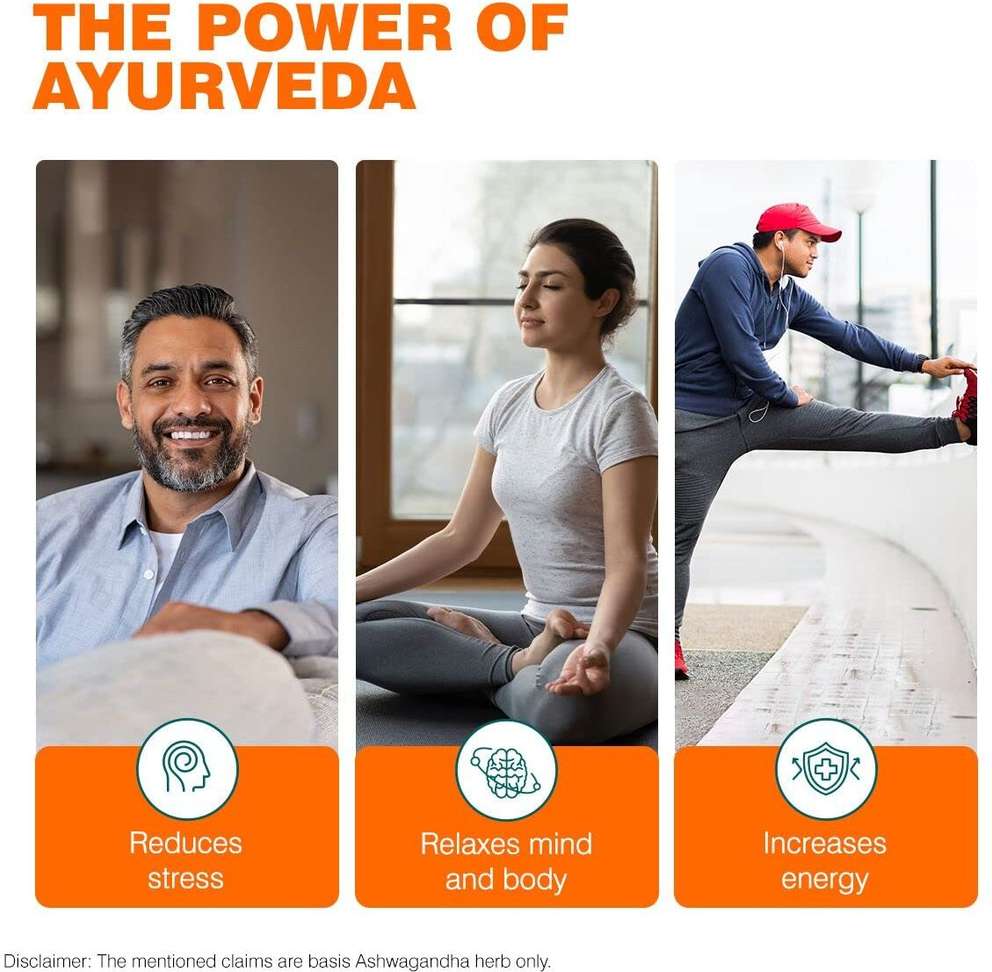 THE POWER OF AYURVEDA

Reduces stress

Relaxes mind and body

Increases energy

Disclaimer: The mentioned claims are basis Ashwagandha herb only.